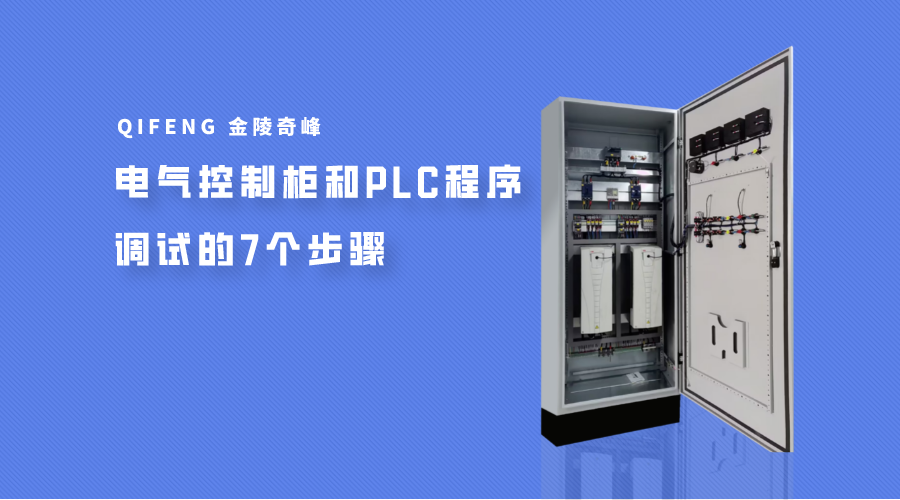 QIFENG 金陵奇峰

电气控制柜和PLC程序调试的7个步骤